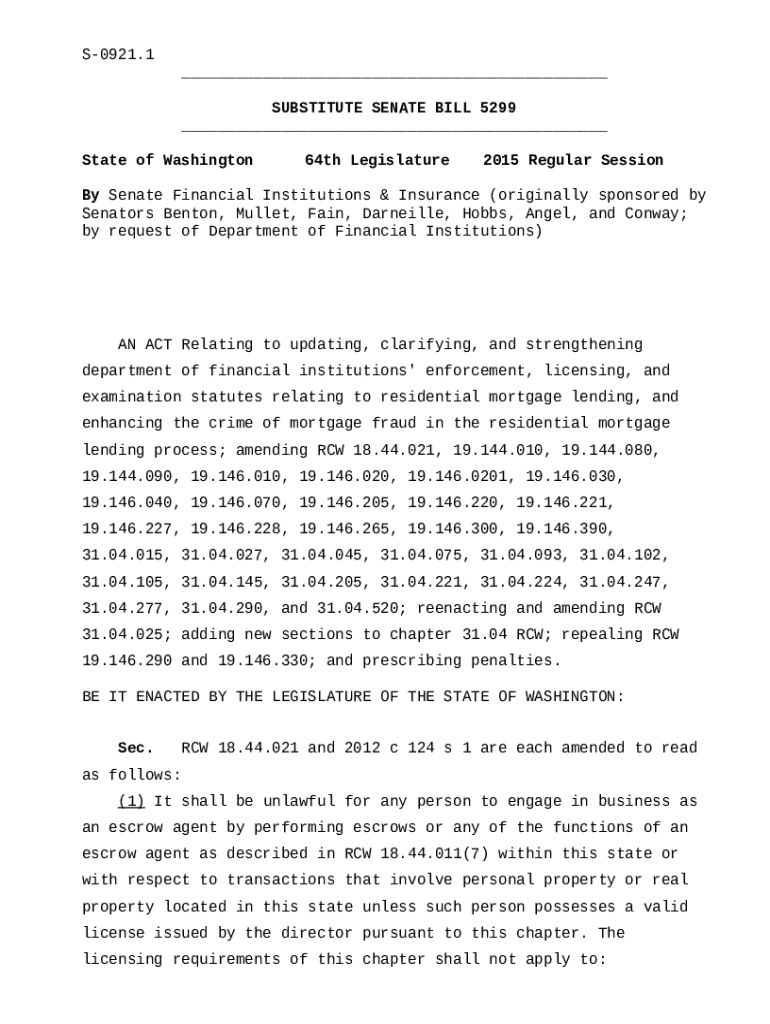 S-0921.1

SUBSTITUTE SENATE BILL 5299

State of Washington 64th Legislature 2015 Regular Session

By Senate Financial Institutions & Insurance (originally sponsored by Senators Benton, Mullet, Fain, Darneille, Hobbs, Angel, and Conway; by request of Department of Financial Institutions)

AN ACT Relating to updating, clarifying, and strengthening department of financial institutions' enforcement, licensing, and examination statutes relating to residential mortgage lending, and enhancing the crime of mortgage fraud in the residential mortgage lending process; amending RCW 18.44.021, 19.144.010, 19.144.080, 19.144.090, 19.146.010, 19.146.020, 19.146.0201, 19.146.030, 19.146.040, 19.146.070, 19.146.205, 19.146.220, 19.146.221, 19.146.227, 19.146.228, 19.146.265, 19.146.300, 19.146.390, 31.04.015, 31.04.027, 31.04.045, 31.04.075, 31.04.093, 31.04.102, 31.04.105, 31.04.145, 31.04.205, 31.04.221, 31.04.224, 31.04.247, 31.04.277, 31.04.290, and 31.04.520; reenacting and amending RCW 31.04.025; adding new sections to chapter 31.04 RCW; repealing RCW 19.146.290 and 19.146.330; and prescribing penalties.

BE IT ENACTED BY THE LEGISLATURE OF THE STATE OF WASHINGTON:

Sec. RCW 18.44.021 and 2012 c 124 s 1 are each amended to read as follows:

(1) It shall be unlawful for any person to engage in business as an escrow agent by performing escrows or any of the functions of an escrow agent as described in RCW 18.44.011(7) within this state or with respect to transactions that involve personal property or real property located in this state unless such person possesses a valid license issued by the director pursuant to this chapter. The licensing requirements of this chapter shall not apply to: